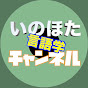 いのほた
言語学
チャンネル